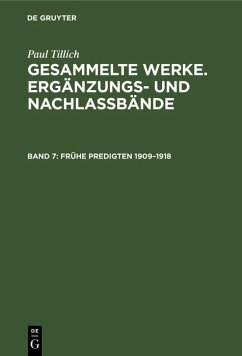 DE GRUYTER

Paul Tillich

GESAMMELTE WERKE. ERGÄNZUNGS- UND NACHLASSBÄNDE

BAND 7: FRÜHE PREDIGTEN 1909–1918

DE G